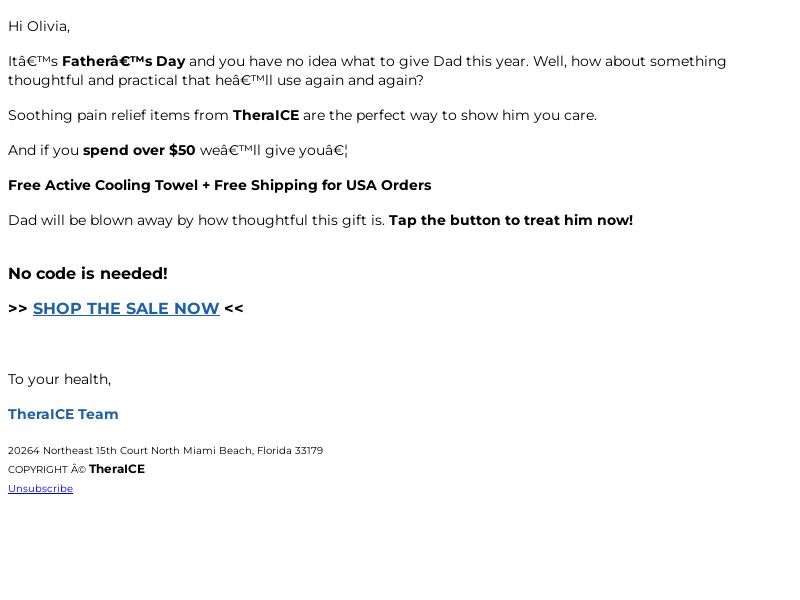 Hi Olivia,

Itâ€™s Fatherâ€™s Day and you have no idea what to give Dad this year. Well, how about something thoughtful and practical that heâ€™ll use again and again?

Soothing pain relief items from TheraICE are the perfect way to show him you care.

And if you spend over $50 weâ€™ll give youâ€¦

Free Active Cooling Towel + Free Shipping for USA Orders

Dad will be blown away by how thoughtful this gift is. Tap the button to treat him now!

No code is needed!

>> SHOP THE SALE NOW <<

To your health,

TheraICE Team

20264 Northeast 15th Court North Miami Beach, Florida 33179

COPYRIGHT Â© TheraICE

Unsubscribe